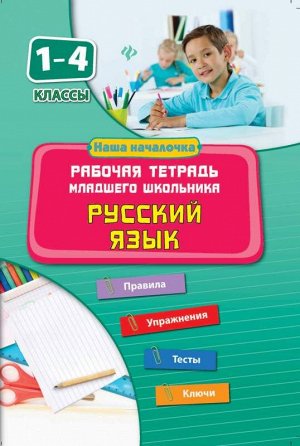 1–4
КЛАССЫ

Наша началочка

РАБОЧАЯ ТЕТРАДЬ
МЛАДШЕГО ШКОЛЬНИКА

РУССКИЙ
ЯЗЫК

Правила

Упражнения

Тесты

Ключи